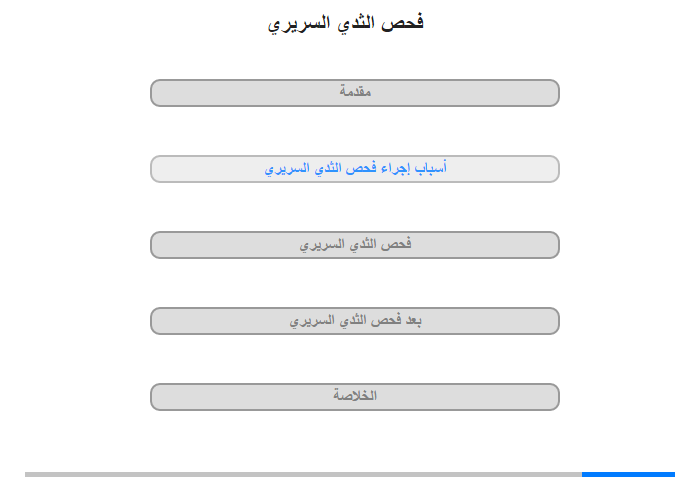 فحص الثدي السريري

مقدمة

أسباب إجراء فحص الثدي السريري

فحص الثدي السريري

بعد فحص الثدي السريري

الخلاصة